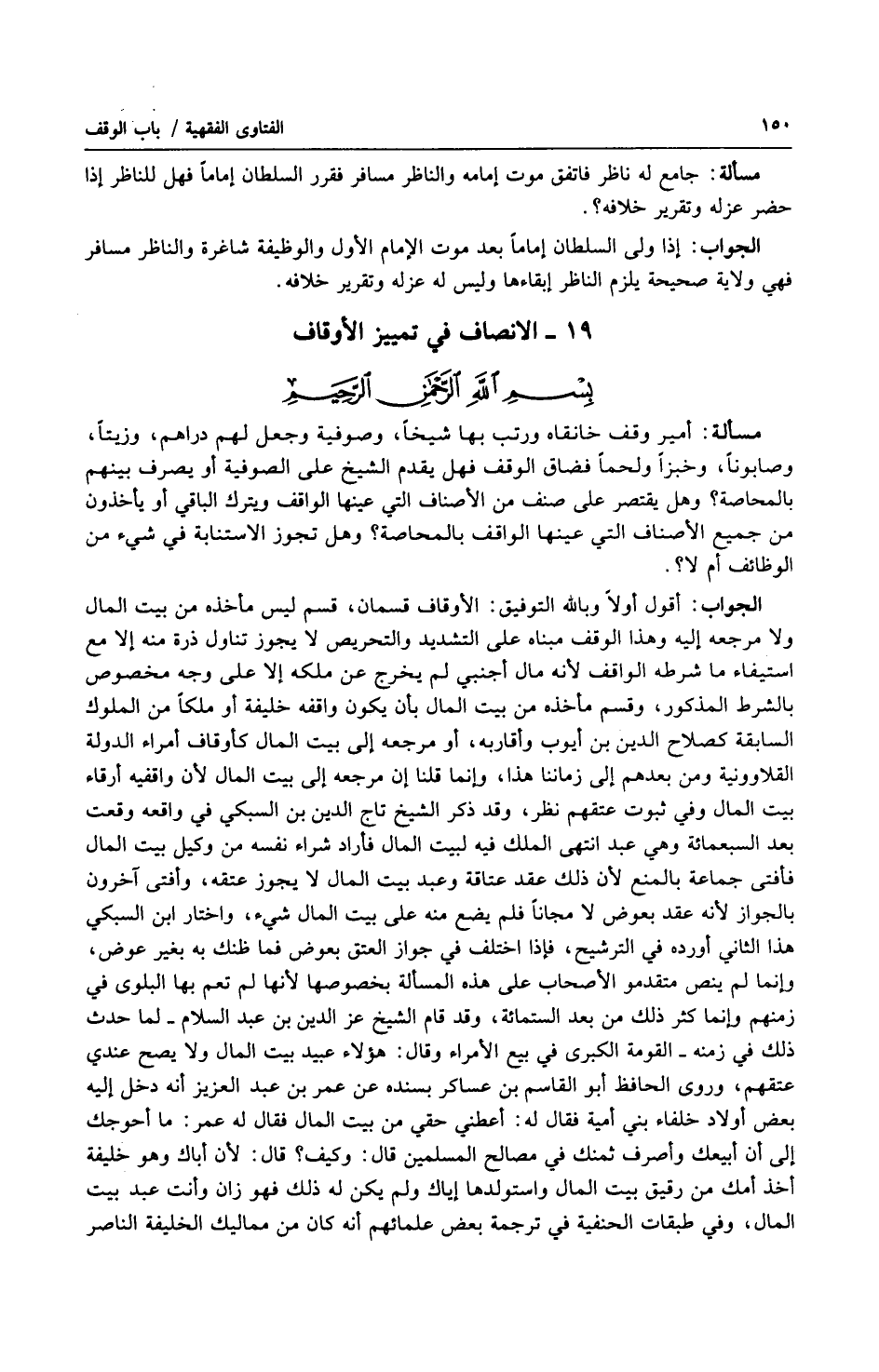 ١٥٠ الفتاوى الفقهية / باب الوقف

مسألة: جامع له ناظر فاتفق موت إمامه والناظر مسافر فقرر السلطان إماماً فهل للناظر إذا حضر عزله وتقرير خلافه؟.

الجواب: إذا ولى السلطان إماماً بعد موت الإمام الأول والوظيفة شاغرة والناظر مسافر فهي ولاية صحيحة يلزم الناظر إبقاءها وليس له عزله وتقرير خلافه.

١٩ ـ الانصاف في تمييز الأوقاف

بسم الله الرحمن الرحيم

مسألة: أمير وقف خانقاه ورتب بها شيخاً، وصوفية وجعل لهم دراهم، وزيتاً، وصابوناً، وخبزاً ولحماً فضاق الوقف فهل يقدم الشيخ على الصوفية أو يصرف بينهم بالمحاصة؟ وهل يقتصر على صنف من الأصناف التي عينها الواقف ويترك الباقي أو يأخذون من جميع الأصناف التي عينها الواقف بالمحاصة؟ وهل تجوز الاستنابة في شيء من الوظائف أم لا؟.

الجواب: أقول أولاً وبالله التوفيق: الأوقاف قسمان، قسم ليس مأخذه من بيت المال ولا مرجعه إليه وهذا الوقف مبناه على التشديد والتحريص لا يجوز تناول ذرة منه إلا مع استيفاء ما شرطه الواقف لأنه مال أجنبي لم يخرج عن ملكه إلا على وجه مخصوص بالشرط المذكور، وقسم مأخذه من بيت المال بأن يكون واقفه خليفة أو ملكاً من الملوك السابقة كصلاح الدين بن أيوب وأقاربه، أو مرجعه إلى بيت المال كأوقاف أمراء الدولة القلاوونية ومن بعدهم إلى زماننا هذا، وإنما قلنا إن مرجعه إلى بيت المال لأن واقفيه أرقاء بيت المال وفي ثبوت عتقهم نظر، وقد ذكر الشيخ تاج الدين بن السبكي في واقعه وقعت بعد السبعمائة وهي عبد انتهى الملك فيه لبيت المال فأراد شراء نفسه من وكيل بيت المال فأفتى جماعة بالمنع لأن ذلك عقد عتاقة وعبد بيت المال لا يجوز عتقه، وأفتى آخرون بالجواز لأنه عقد بعوض لا مجاناً فلم يضع منه على بيت المال شيء، واختار ابن السبكي هذا الثاني أورده في الترشيح، فإذا اختلف في جواز العتق بعوض فما ظنك به بغير عوض، وإنما لم ينص متقدمو الأصحاب على هذه المسألة بخصوصها لأنها لم تعم بها البلوى في زمنهم وإنما كثر ذلك من بعد الستمائة، وقد قام الشيخ عز الدين بن عبد السلام ـ لما حدث ذلك في زمنه ـ القومة الكبرى في بيع الأمراء وقال: هؤلاء عبيد بيت المال ولا يصح عندي عتقهم، وروى الحافظ أبو القاسم بن عساكر بسنده عن عمر بن عبد العزيز أنه دخل إليه بعض أولاد خلفاء بني أمية فقال له: أعطني حقي من بيت المال فقال له عمر: ما أحوجك إلى أن أبيعك وأصرف ثمنك في مصالح المسلمين قال: وكيف؟ قال: لأن أباك وهو خليفة أخذ أمك من رقيق بيت المال واستولدها إياك ولم يكن له ذلك فهو زان وأنت عبد بيت المال، وفي طبقات الحنفية في ترجمة بعض علمائهم أنه كان من مماليك الخليفة الناصر